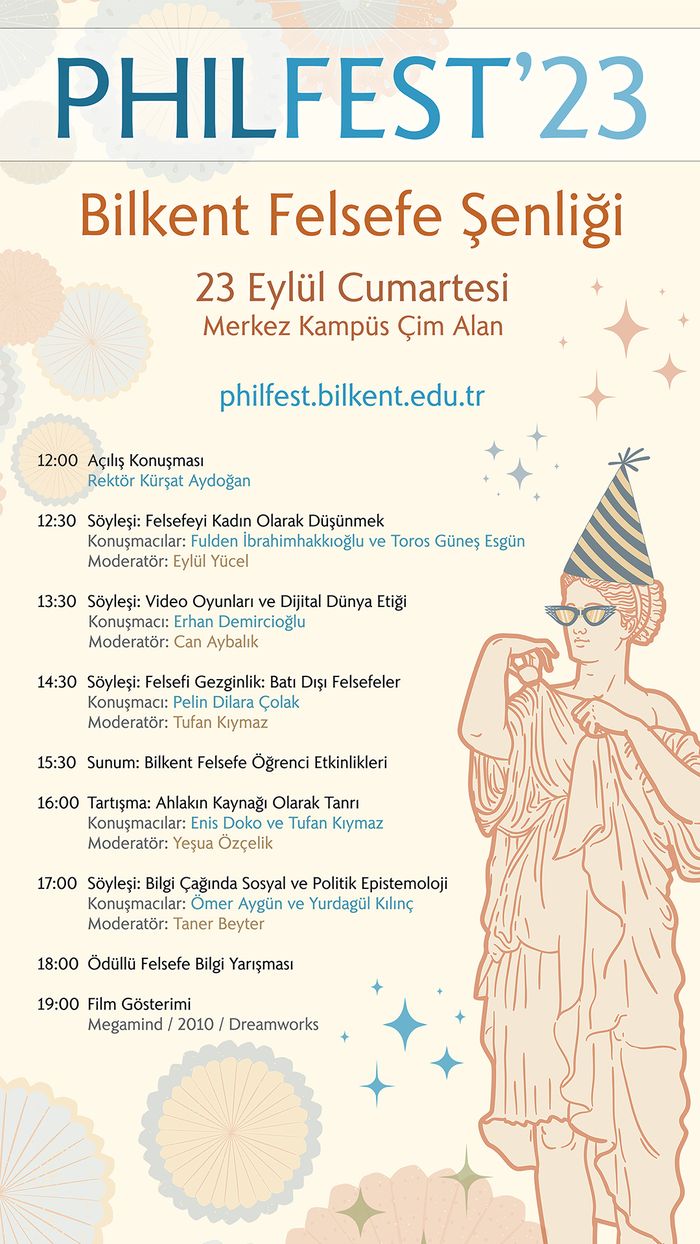 PHILFEST'23

Bilkent Felsefe Şenliği

23 Eylül Cumartesi
Merkez Kampüs Çim Alan

philfest.bilkent.edu.tr

12:00 Açılış Konuşması
Rektör Kürşat Aydoğan

12:30 Söyleşi: Felsefeyi Kadın Olarak Düşünmek
Konuşmacılar: Fulden İbrahimhakkıoğlu ve Toros Güneş Esgün
Moderatör: Eylül Yücel

13:30 Söyleşi: Video Oyunları ve Dijital Dünya Etiği
Konuşmacı: Erhan Demircioğlu
Moderatör: Can Aybalık

14:30 Söyleşi: Felsefi Gezginlik: Batı Dışı Felsefeler
Konuşmacı: Pelin Dilara Çolak
Moderatör: Tufan Kıymaz

15:30 Sunum: Bilkent Felsefe Öğrenci Etkinlikleri

16:00 Tartışma: Ahlakın Kaynağı Olarak Tanrı
Konuşmacılar: Enis Doko ve Tufan Kıymaz
Moderatör: Yeşua Özçelik

17:00 Söyleşi: Bilgi Çağında Sosyal ve Politik Epistemoloji
Konuşmacılar: Ömer Aygün ve Yurdagül Kılınç
Moderatör: Taner Beyter

18:00 Ödüllü Felsefe Bilgi Yarışması

19:00 Film Gösterimi
Megamind / 2010 / Dreamworks